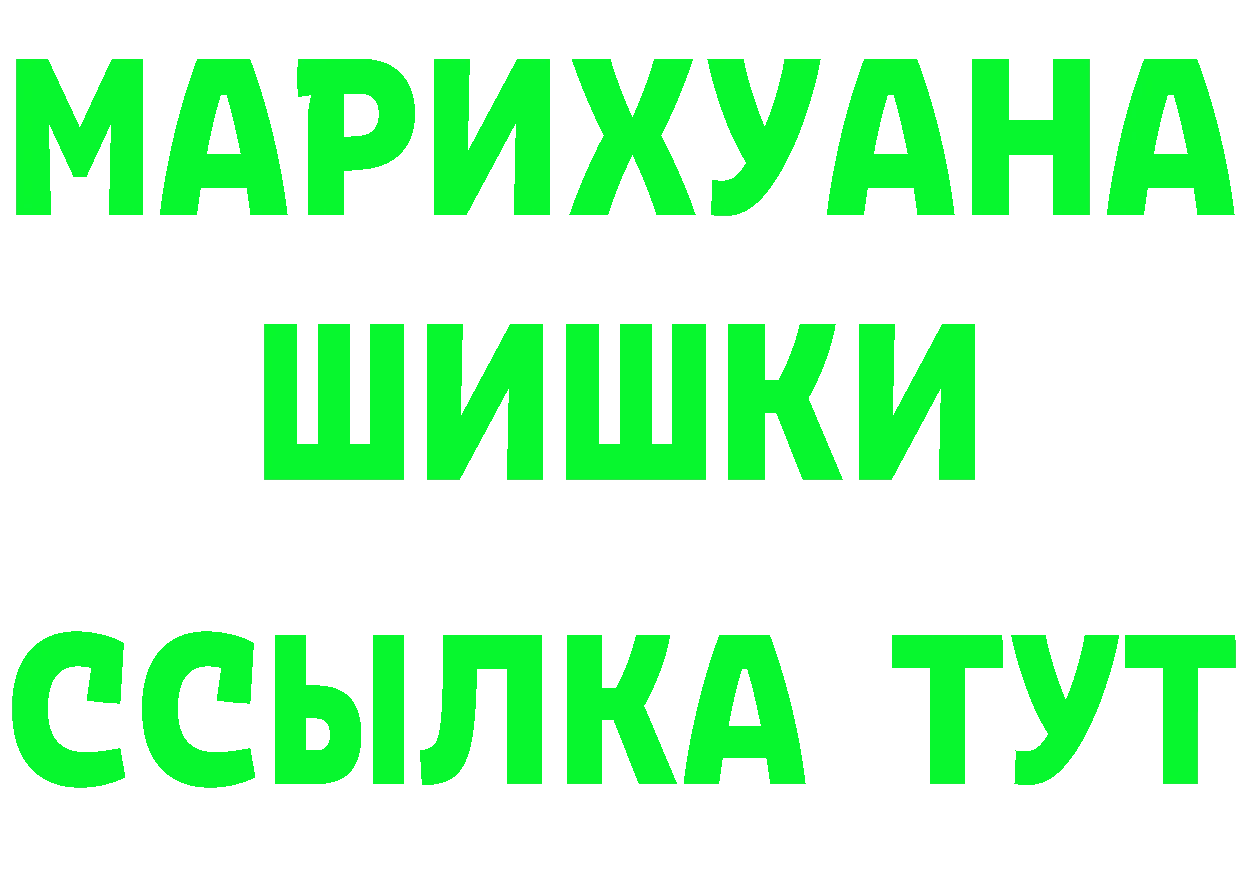 МАРИХУАНА
ШИШКИ
ССЫЛКА ТУТ